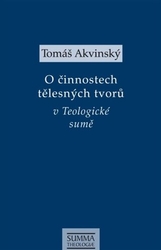 Tomáš Akvinský

O činnostech tělesných tvorů
v Teologické sumě

SUMMA
THEOLOGIAE